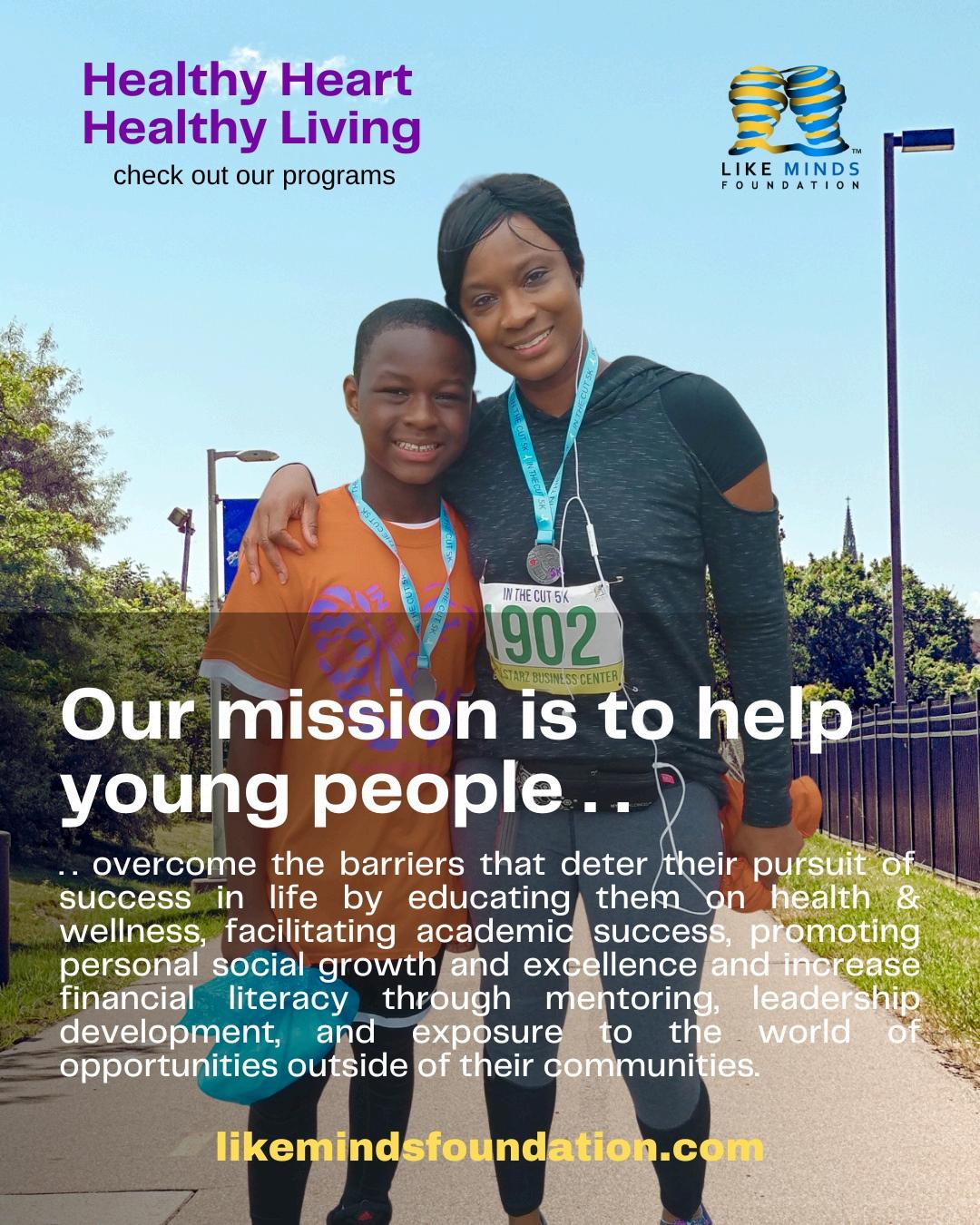 Healthy Heart
Healthy Living
check out our programs

LIKE MINDS
FOUNDATION

IN THE CUT 5K
1902
STARZ BUSINESS CENTER

Our mission is to help young people . .

. . overcome the barriers that deter their pursuit of success in life by educating them on health & wellness, facilitating academic success, promoting personal social growth and excellence and increase financial literacy through mentoring, leadership development, and exposure to the world of opportunities outside of their communities.

likemindsfoundation.com